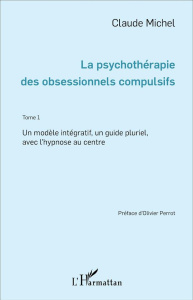 Claude Michel

La psychothérapie des obsessionnels compulsifs

Tome 1

Un modèle intégratif, un guide pluriel, avec l'hypnose au centre

Préface d'Olivier Perrot

L'Harmattan